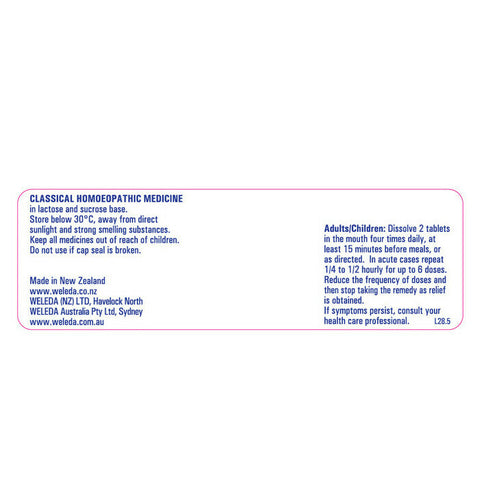 CLASSICAL HOMOEOPATHIC MEDICINE
in lactose and sucrose base.
Store below 30°C, away from direct sunlight and strong smelling substances.
Keep all medicines out of reach of children.
Do not use if cap seal is broken.

Made in New Zealand
www.weleda.co.nz
WELEDA (NZ) LTD, Havelock North
WELEDA Australia Pty Ltd, Sydney
www.weleda.com.au

Adults/Children: Dissolve 2 tablets in the mouth four times daily, at least 15 minutes before meals, or as directed. In acute cases repeat 1/4 to 1/2 hourly for up to 6 doses. Reduce the frequency of doses and then stop taking the remedy as relief is obtained.
If symptoms persist, consult your health care professional.

L28.5